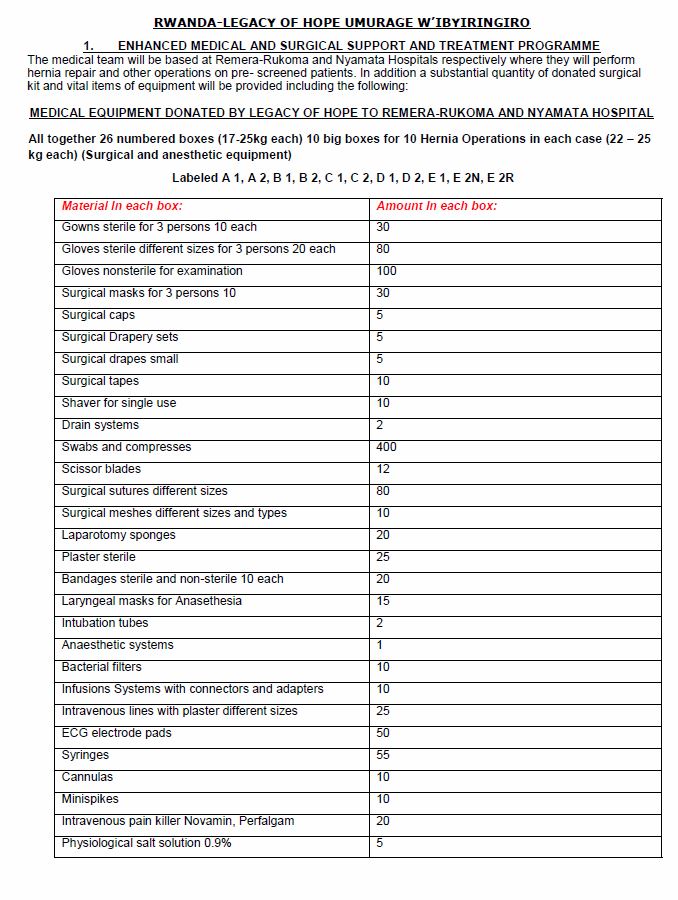 RWANDA-LEGACY OF HOPE UMURAGE W'IBYIRINGIRO

1. ENHANCED MEDICAL AND SURGICAL SUPPORT AND TREATMENT PROGRAMME

The medical team will be based at Remera-Rukoma and Nyamata Hospitals respectively where they will perform hernia repair and other operations on pre- screened patients. In addition a substantial quantity of donated surgical kit and vital items of equipment will be provided including the following:

MEDICAL EQUIPMENT DONATED BY LEGACY OF HOPE TO REMERA-RUKOMA AND NYAMATA HOSPITAL

All together 26 numbered boxes (17-25kg each) 10 big boxes for 10 Hernia Operations in each case (22 – 25 kg each) (Surgical and anesthetic equipment)

Labeled A 1, A 2, B 1, B 2, C 1, C 2, D 1, D 2, E 1, E 2N, E 2R

| Material In each box: | Amount In each box: |
|---|---|
| Gowns sterile for 3 persons 10 each | 30 |
| Gloves sterile different sizes for 3 persons 20 each | 80 |
| Gloves nonsterile for examination | 100 |
| Surgical masks for 3 persons 10 | 30 |
| Surgical caps | 5 |
| Surgical Drapery sets | 5 |
| Surgical drapes small | 5 |
| Surgical tapes | 10 |
| Shaver for single use | 10 |
| Drain systems | 2 |
| Swabs and compresses | 400 |
| Scissor blades | 12 |
| Surgical sutures different sizes | 80 |
| Surgical meshes different sizes and types | 10 |
| Laparotomy sponges | 20 |
| Plaster sterile | 25 |
| Bandages sterile and non-sterile 10 each | 20 |
| Laryngeal masks for Anasethesia | 15 |
| Intubation tubes | 2 |
| Anaesthetic systems | 1 |
| Bacterial filters | 10 |
| Infusions Systems with connectors and adapters | 10 |
| Intravenous lines with plaster different sizes | 25 |
| ECG electrode pads | 50 |
| Syringes | 55 |
| Cannulas | 10 |
| Minispikes | 10 |
| Intravenous pain killer Novamin, Perfalgam | 20 |
| Physiological salt solution 0.9% | 5 |